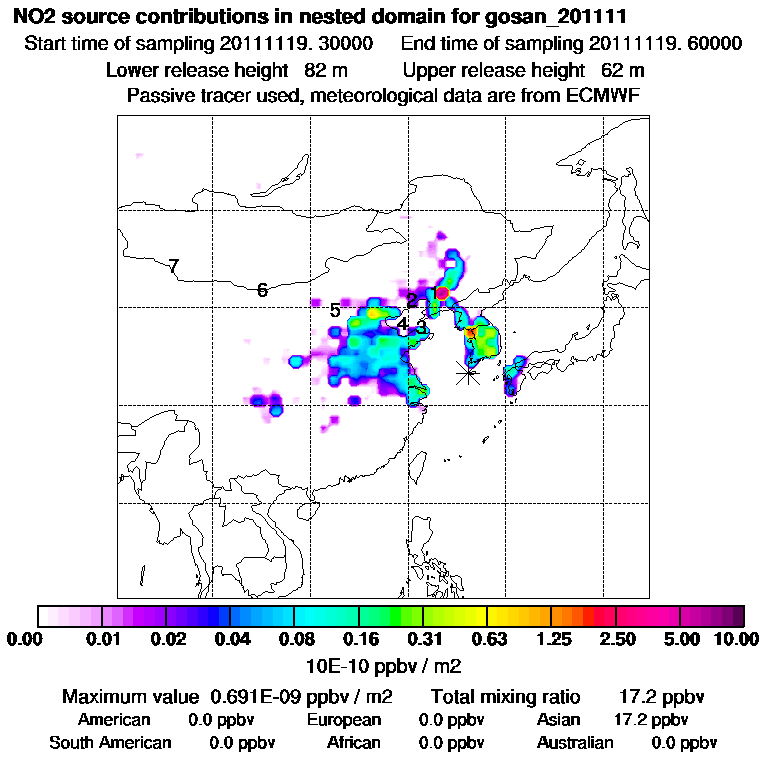 NO2 source contributions in nested domain for gosan_201111
Start time of sampling 20111119. 30000 End time of sampling 20111119. 60000
Lower release height 82 m Upper release height 62 m
Passive tracer used, meteorological data are from ECMWF

7
6
5
2
1
4
3

0.00 0.01 0.02 0.04 0.08 0.16 0.31 0.63 1.25 2.50 5.00 10.00
10E-10 ppbv / m2

Maximum value 0.691E-09 ppbv / m2 Total mixing ratio 17.2 ppbv
American 0.0 ppbv European 0.0 ppbv Asian 17.2 ppbv
South American 0.0 ppbv African 0.0 ppbv Australian 0.0 ppbv